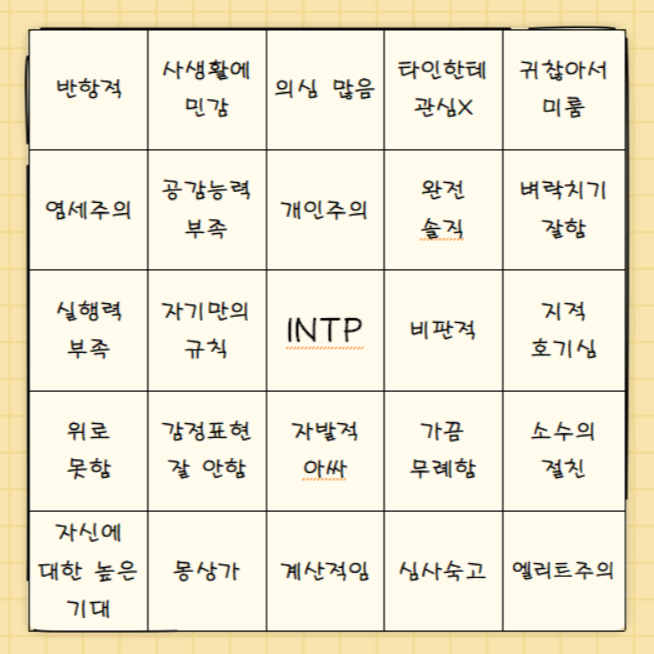 | 반항적 | 사생활에 민감 | 의심 많음 | 타인한테 관심X | 귀찮아서 미룸 |
|---|---|---|---|---|
| 염세주의 | 공감능력 부족 | 개인주의 | 완전 솔직 | 벼락치기 잘함 |
| 실행력 부족 | 자기만의 규칙 | INTP | 비판적 | 지적 호기심 |
| 위로 못함 | 감정표현 잘 안함 | 자발적 아싸 | 가끔 무례함 | 소수의 절친 |
| 자신에 대한 높은 기대 | 몽상가 | 계산적임 | 심사숙고 | 엘리트주의 |